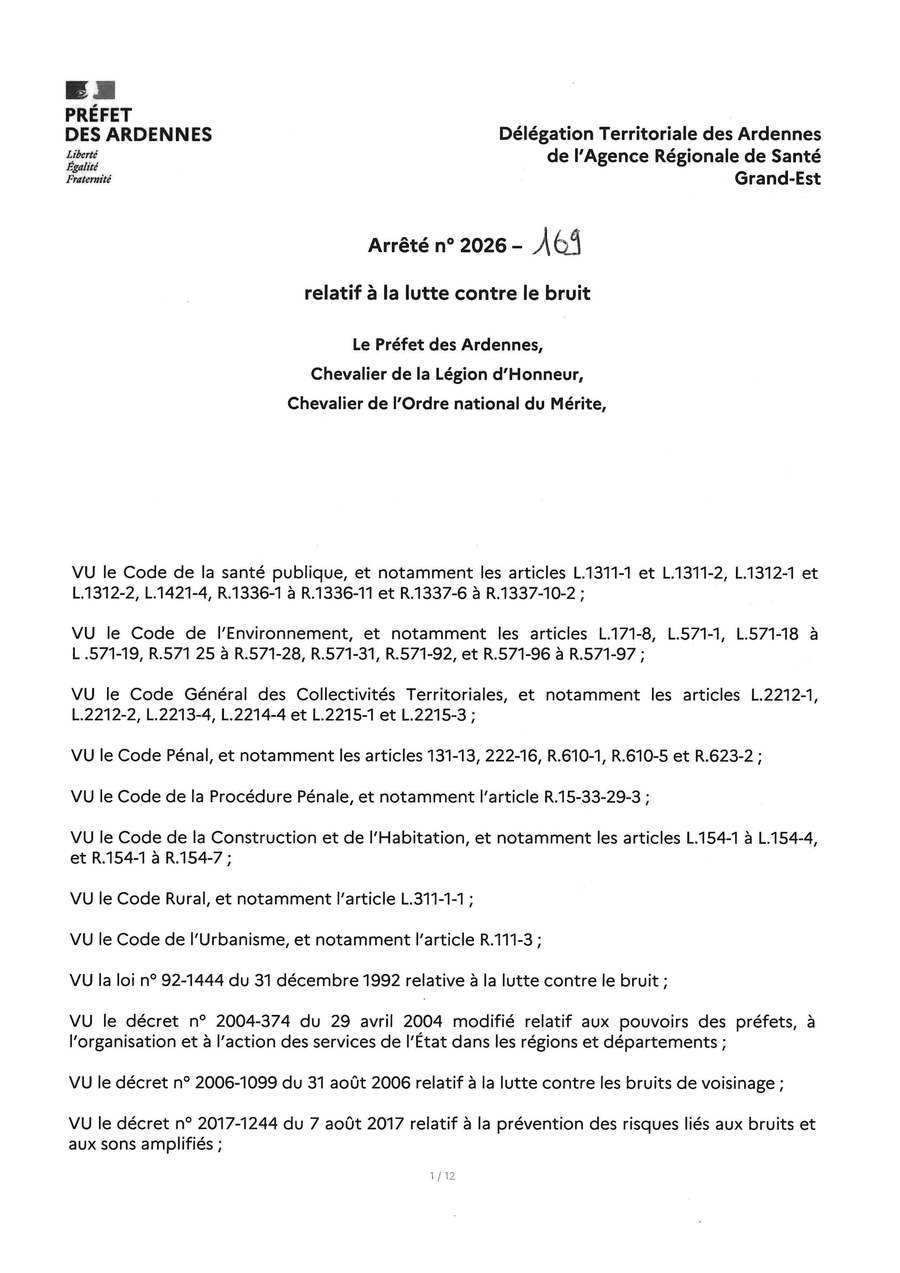 PRÉFET
DES ARDENNES
Liberté
Égalité
Fraternité

Délégation Territoriale des Ardennes
de l'Agence Régionale de Santé
Grand-Est

Arrêté n° 2026 – 169

relatif à la lutte contre le bruit

Le Préfet des Ardennes,
Chevalier de la Légion d'Honneur,
Chevalier de l'Ordre national du Mérite,

VU le Code de la santé publique, et notamment les articles L.1311-1 et L.1311-2, L.1312-1 et L.1312-2, L.1421-4, R.1336-1 à R.1336-11 et R.1337-6 à R.1337-10-2 ;

VU le Code de l'Environnement, et notamment les articles L.171-8, L.571-1, L.571-18 à L .571-19, R.571 25 à R.571-28, R.571-31, R.571-92, et R.571-96 à R.571-97 ;

VU le Code Général des Collectivités Territoriales, et notamment les articles L.2212-1, L.2212-2, L.2213-4, L.2214-4 et L.2215-1 et L.2215-3 ;

VU le Code Pénal, et notamment les articles 131-13, 222-16, R.610-1, R.610-5 et R.623-2 ;

VU le Code de la Procédure Pénale, et notamment l'article R.15-33-29-3 ;

VU le Code de la Construction et de l'Habitation, et notamment les articles L.154-1 à L.154-4, et R.154-1 à R.154-7 ;

VU le Code Rural, et notamment l'article L.311-1-1 ;

VU le Code de l'Urbanisme, et notamment l'article R.111-3 ;

VU la loi n° 92-1444 du 31 décembre 1992 relative à la lutte contre le bruit ;

VU le décret n° 2004-374 du 29 avril 2004 modifié relatif aux pouvoirs des préfets, à l'organisation et à l'action des services de l'État dans les régions et départements ;

VU le décret n° 2006-1099 du 31 août 2006 relatif à la lutte contre les bruits de voisinage ;

VU le décret n° 2017-1244 du 7 août 2017 relatif à la prévention des risques liés aux bruits et aux sons amplifiés ;

1 / 12